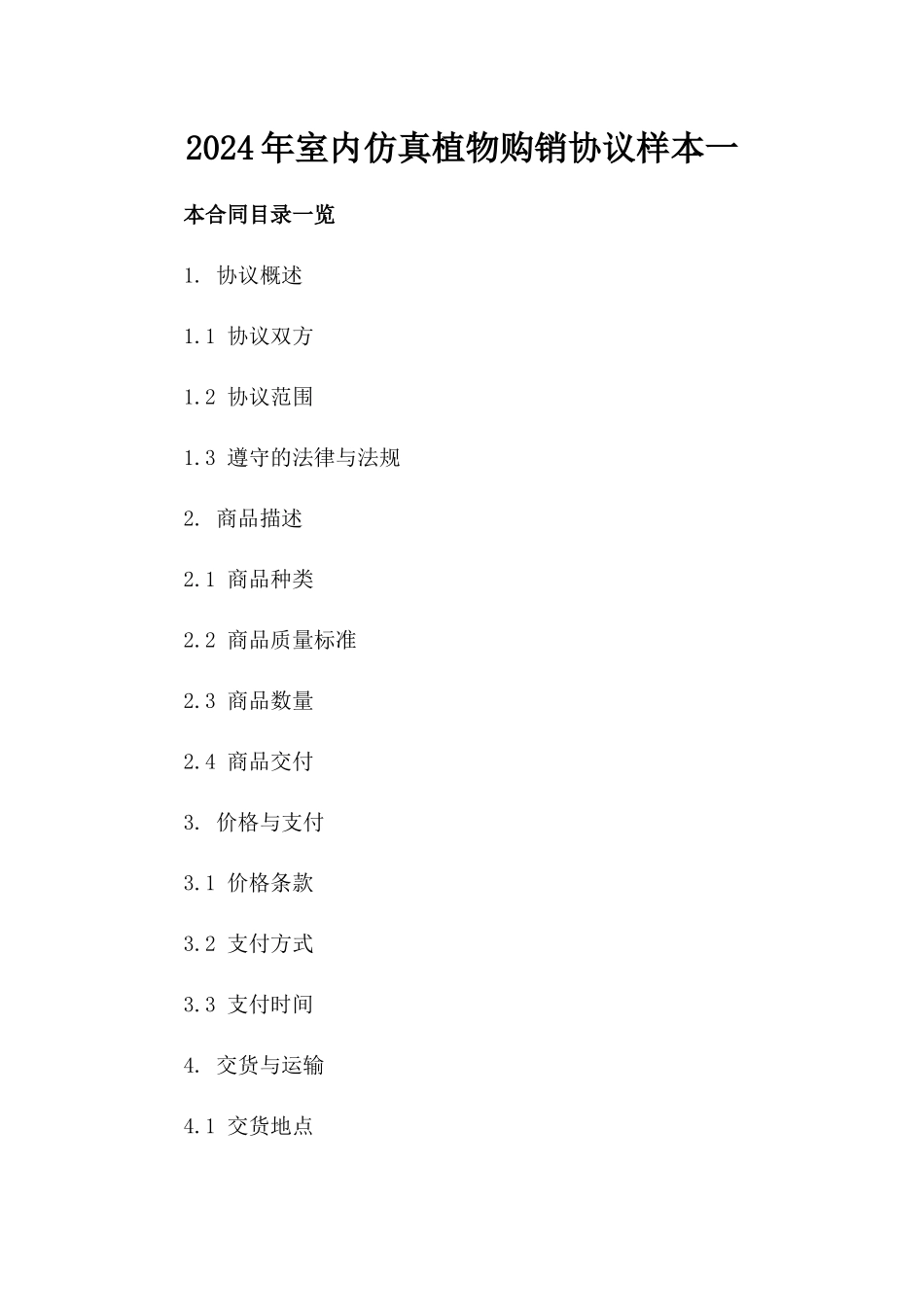 2024年室内仿真植物购销协议样本一

本合同目录一览

1. 协议概述

1.1 协议双方

1.2 协议范围

1.3 遵守的法律与法规

2. 商品描述

2.1 商品种类

2.2 商品质量标准

2.3 商品数量

2.4 商品交付

3. 价格与支付

3.1 价格条款

3.2 支付方式

3.3 支付时间

4. 交货与运输

4.1 交货地点